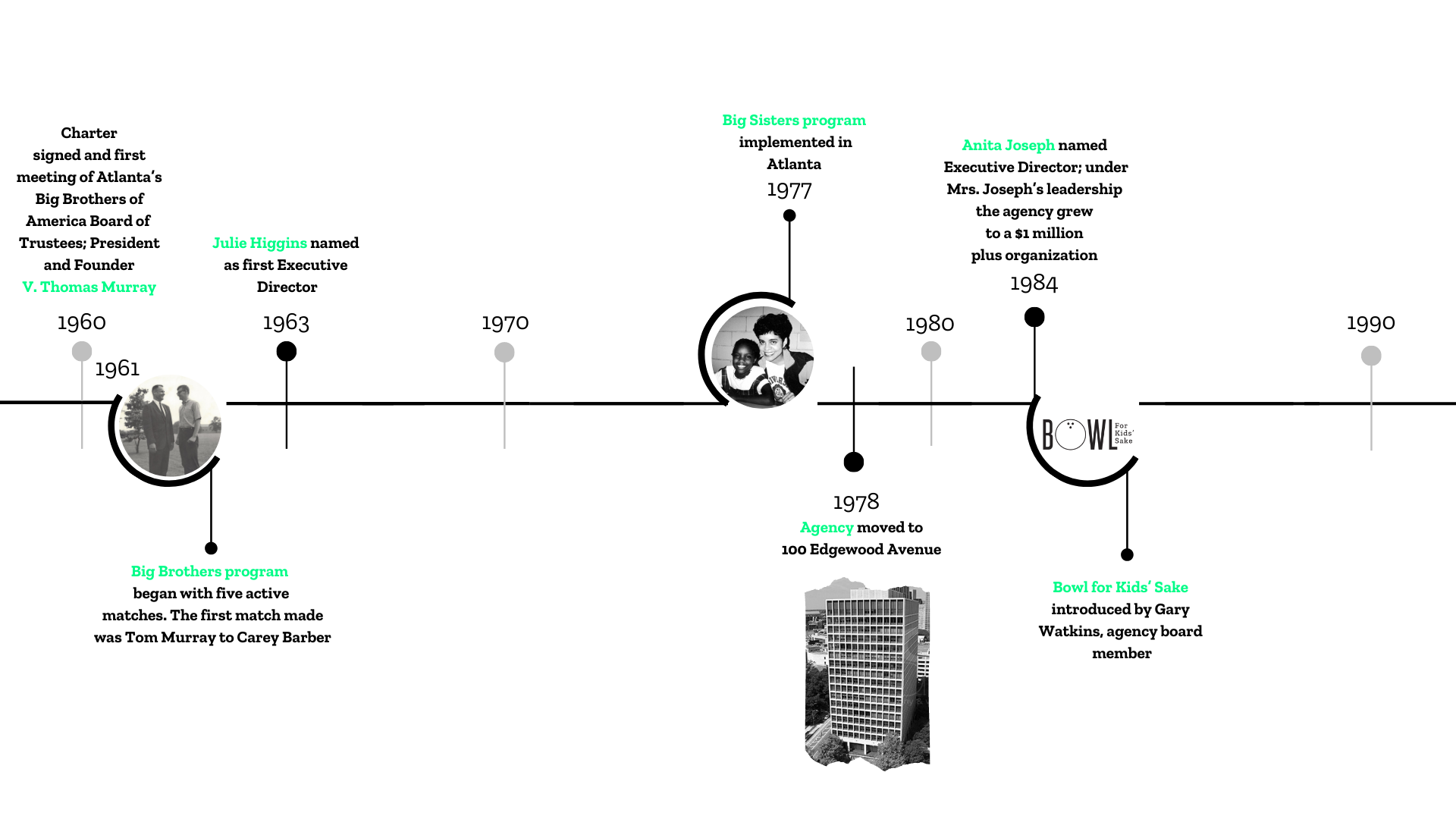 Charter signed and first meeting of Atlanta's Big Brothers of America Board of Trustees; President and Founder V. Thomas Murray

1960

1961

Big Brothers program began with five active matches. The first match made was Tom Murray to Carey Barber

Julie Higgins named as first Executive Director

1963

1970

Big Sisters program implemented in Atlanta

1977

1978

Agency moved to 100 Edgewood Avenue

1980

Anita Joseph named Executive Director; under Mrs. Joseph's leadership the agency grew to a $1 million plus organization

1984

BOWL For Kids' Sake

Bowl for Kids' Sake introduced by Gary Watkins, agency board member

1990